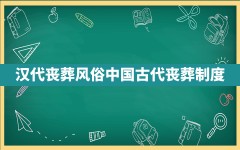 汉代丧葬风俗中国古代丧葬制度